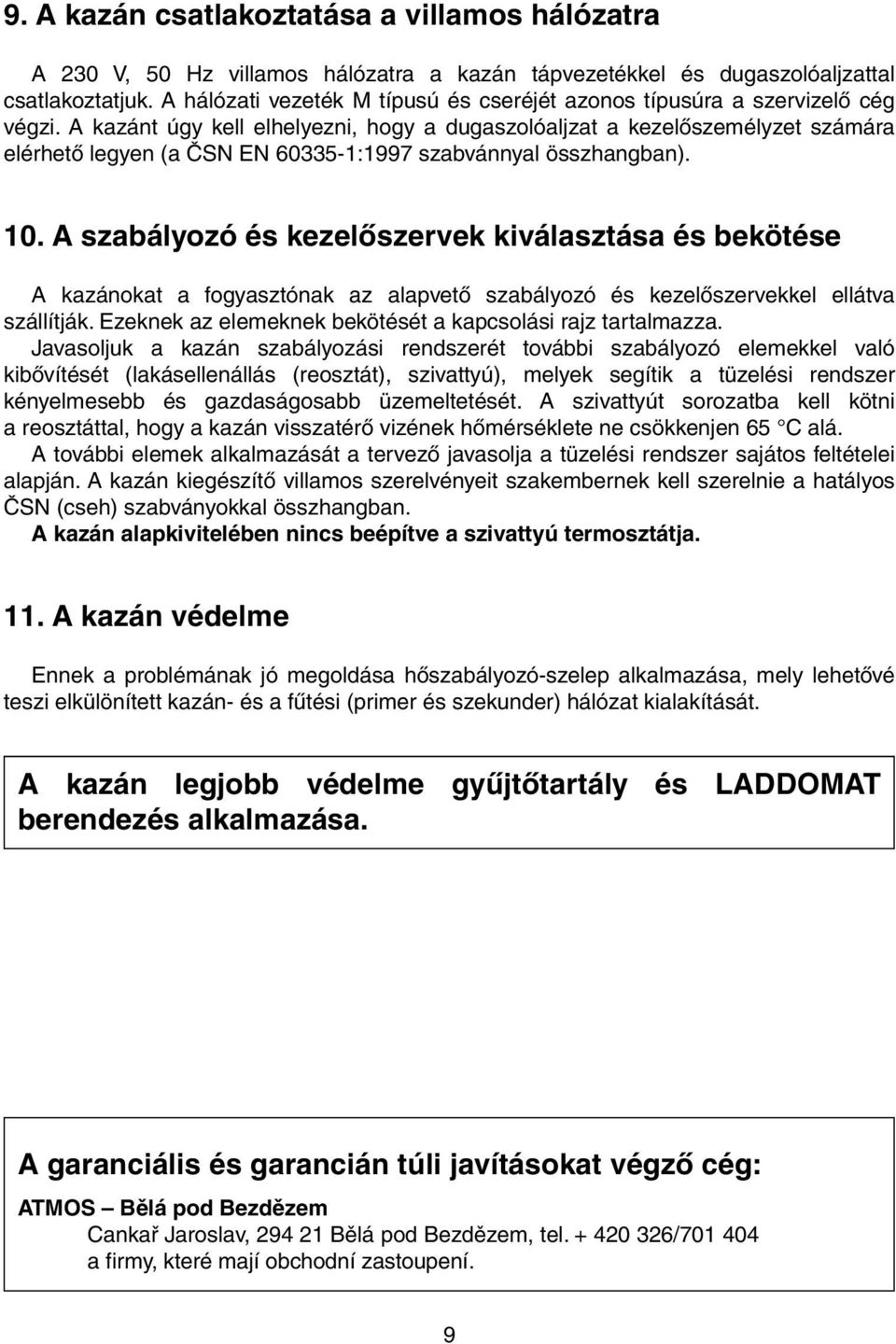 9. A kazán csatlakoztatása a villamos hálózatra

A 230 V, 50 Hz villamos hálózatra a kazán tápvezetékkel és dugaszolóaljzattal csatlakoztatjuk. A hálózati vezeték M típusú és cseréjét azonos típusúra a szervizelő cég végzi. A kazánt úgy kell elhelyezni, hogy a dugaszolóaljzat a kezelőszemélyzet számára elérhető legyen (a ČSN EN 60335-1:1997 szabvánnyal összhangban).

10. A szabályozó és kezelőszervek kiválasztása és bekötése

A kazánokat a fogyasztónak az alapvető szabályozó és kezelőszervekkel ellátva szállítják. Ezeknek az elemeknek bekötését a kapcsolási rajz tartalmazza.
Javasoljuk a kazán szabályozási rendszerét további szabályozó elemekkel való kibővítését (lakásellenállás (reosztát), szivattyú), melyek segítik a tüzelési rendszer kényelmesebb és gazdaságosabb üzemeltetését. A szivattyút sorozatba kell kötni a reosztáttal, hogy a kazán visszatérő vizének hőmérséklete ne csökkenjen 65 °C alá.
A további elemek alkalmazását a tervező javasolja a tüzelési rendszer sajátos feltételei alapján. A kazán kiegészítő villamos szerelvényeit szakembernek kell szerelnie a hatályos ČSN (cseh) szabványokkal összhangban.
A kazán alapkivitelében nincs beépítve a szivattyú termosztátja.

11. A kazán védelme

Ennek a problémának jó megoldása hőszabályozó-szelep alkalmazása, mely lehetővé teszi elkülönített kazán- és a fűtési (primer és szekunder) hálózat kialakítását.

A kazán legjobb védelme gyűjtőtartály és LADDOMAT berendezés alkalmazása.

A garanciális és garancián túli javításokat végző cég:
ATMOS – Bělá pod Bezdězem
Cankař Jaroslav, 294 21 Bělá pod Bezdězem, tel. + 420 326/701 404
a firmy, které mají obchodní zastoupení.

9